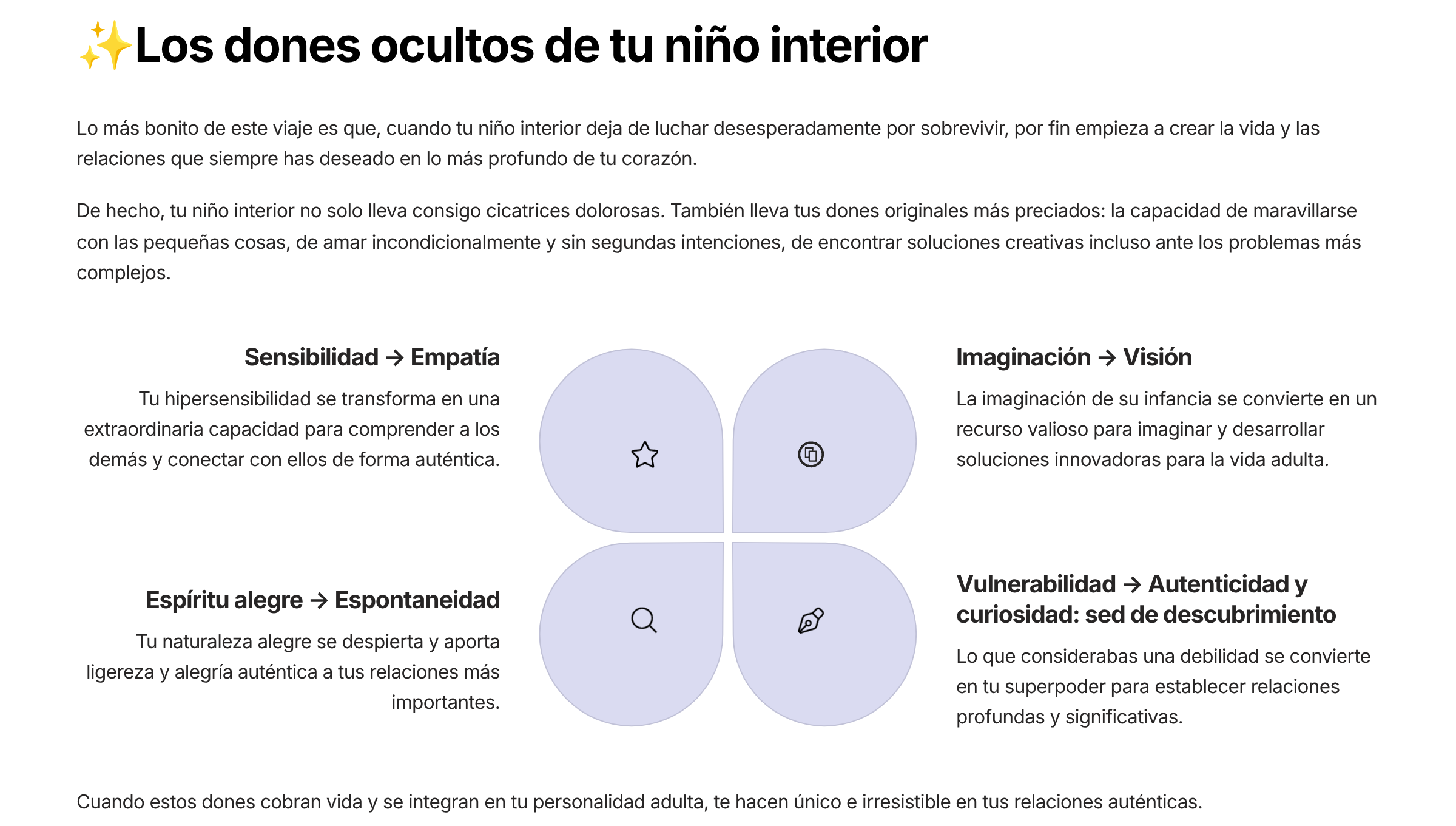 ✨Los dones ocultos de tu niño interior

Lo más bonito de este viaje es que, cuando tu niño interior deja de luchar desesperadamente por sobrevivir, por fin empieza a crear la vida y las relaciones que siempre has deseado en lo más profundo de tu corazón.

De hecho, tu niño interior no solo lleva consigo cicatrices dolorosas. También lleva tus dones originales más preciados: la capacidad de maravillarse con las pequeñas cosas, de amar incondicionalmente y sin segundas intenciones, de encontrar soluciones creativas incluso ante los problemas más complejos.

Sensibilidad → Empatía

Tu hipersensibilidad se transforma en una extraordinaria capacidad para comprender a los demás y conectar con ellos de forma auténtica.

Espíritu alegre → Espontaneidad

Tu naturaleza alegre se despierta y aporta ligereza y alegría auténtica a tus relaciones más importantes.

Imaginación → Visión

La imaginación de su infancia se convierte en un recurso valioso para imaginar y desarrollar soluciones innovadoras para la vida adulta.

Vulnerabilidad → Autenticidad y curiosidad: sed de descubrimiento

Lo que considerabas una debilidad se convierte en tu superpoder para establecer relaciones profundas y significativas.

Cuando estos dones cobran vida y se integran en tu personalidad adulta, te hacen único e irresistible en tus relaciones auténticas.